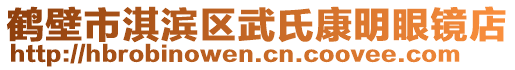 鹤壁市淇滨区武氏康明眼镜店
http://hbrobinowen.cn.coovee.com